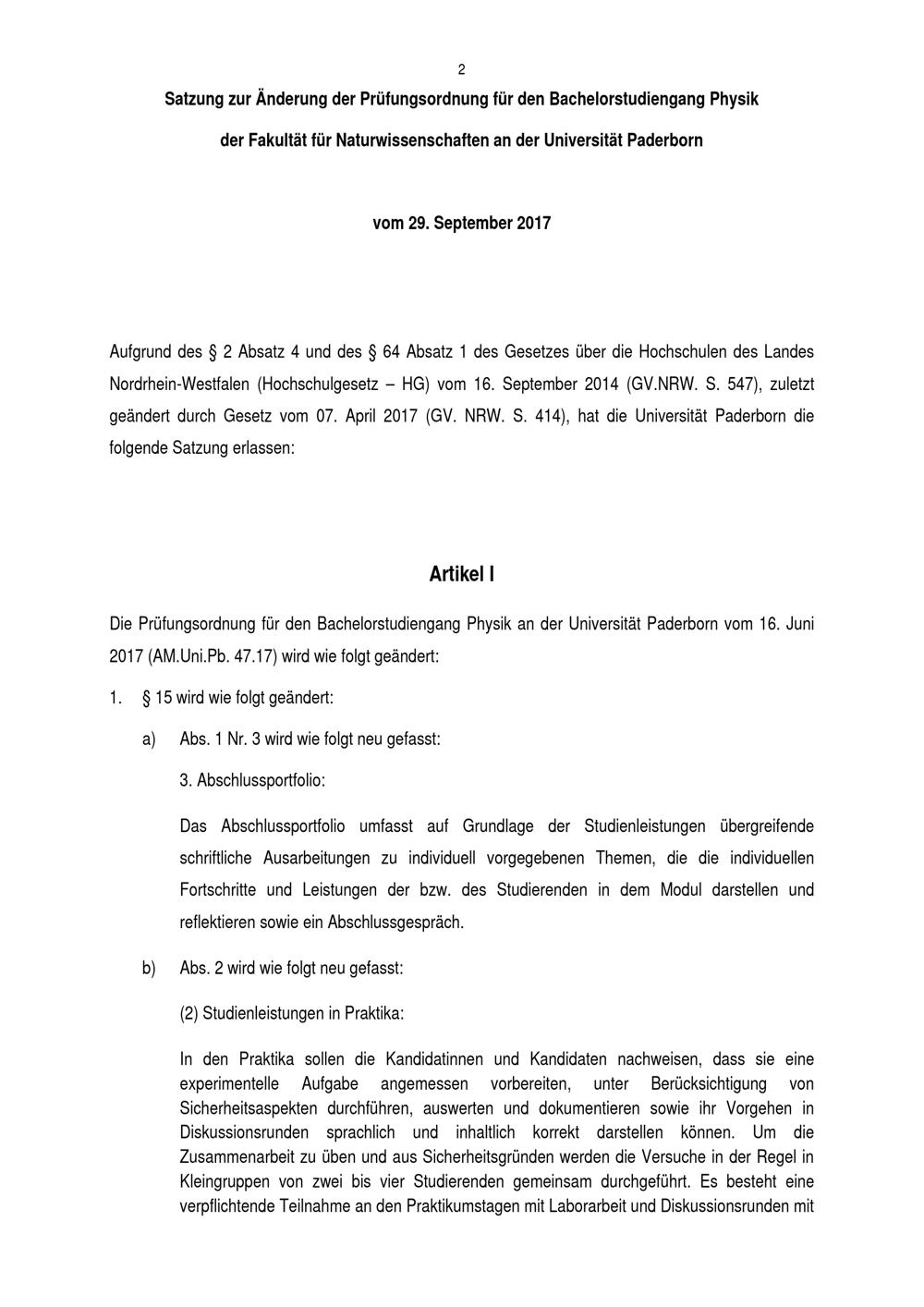 2

Satzung zur Änderung der Prüfungsordnung für den Bachelorstudiengang Physik der Fakultät für Naturwissenschaften an der Universität Paderborn

vom 29. September 2017

Aufgrund des § 2 Absatz 4 und des § 64 Absatz 1 des Gesetzes über die Hochschulen des Landes Nordrhein-Westfalen (Hochschulgesetz – HG) vom 16. September 2014 (GV.NRW. S. 547), zuletzt geändert durch Gesetz vom 07. April 2017 (GV. NRW. S. 414), hat die Universität Paderborn die folgende Satzung erlassen:

Artikel I

Die Prüfungsordnung für den Bachelorstudiengang Physik an der Universität Paderborn vom 16. Juni 2017 (AM.Uni.Pb. 47.17) wird wie folgt geändert:

1. § 15 wird wie folgt geändert:

a) Abs. 1 Nr. 3 wird wie folgt neu gefasst:

3. Abschlussportfolio:

Das Abschlussportfolio umfasst auf Grundlage der Studienleistungen übergreifende schriftliche Ausarbeitungen zu individuell vorgegebenen Themen, die die individuellen Fortschritte und Leistungen der bzw. des Studierenden in dem Modul darstellen und reflektieren sowie ein Abschlussgespräch.

b) Abs. 2 wird wie folgt neu gefasst:

(2) Studienleistungen in Praktika:

In den Praktika sollen die Kandidatinnen und Kandidaten nachweisen, dass sie eine experimentelle Aufgabe angemessen vorbereiten, unter Berücksichtigung von Sicherheitsaspekten durchführen, auswerten und dokumentieren sowie ihr Vorgehen in Diskussionsrunden sprachlich und inhaltlich korrekt darstellen können. Um die Zusammenarbeit zu üben und aus Sicherheitsgründen werden die Versuche in der Regel in Kleingruppen von zwei bis vier Studierenden gemeinsam durchgeführt. Es besteht eine verpflichtende Teilnahme an den Praktikumstagen mit Laborarbeit und Diskussionsrunden mit